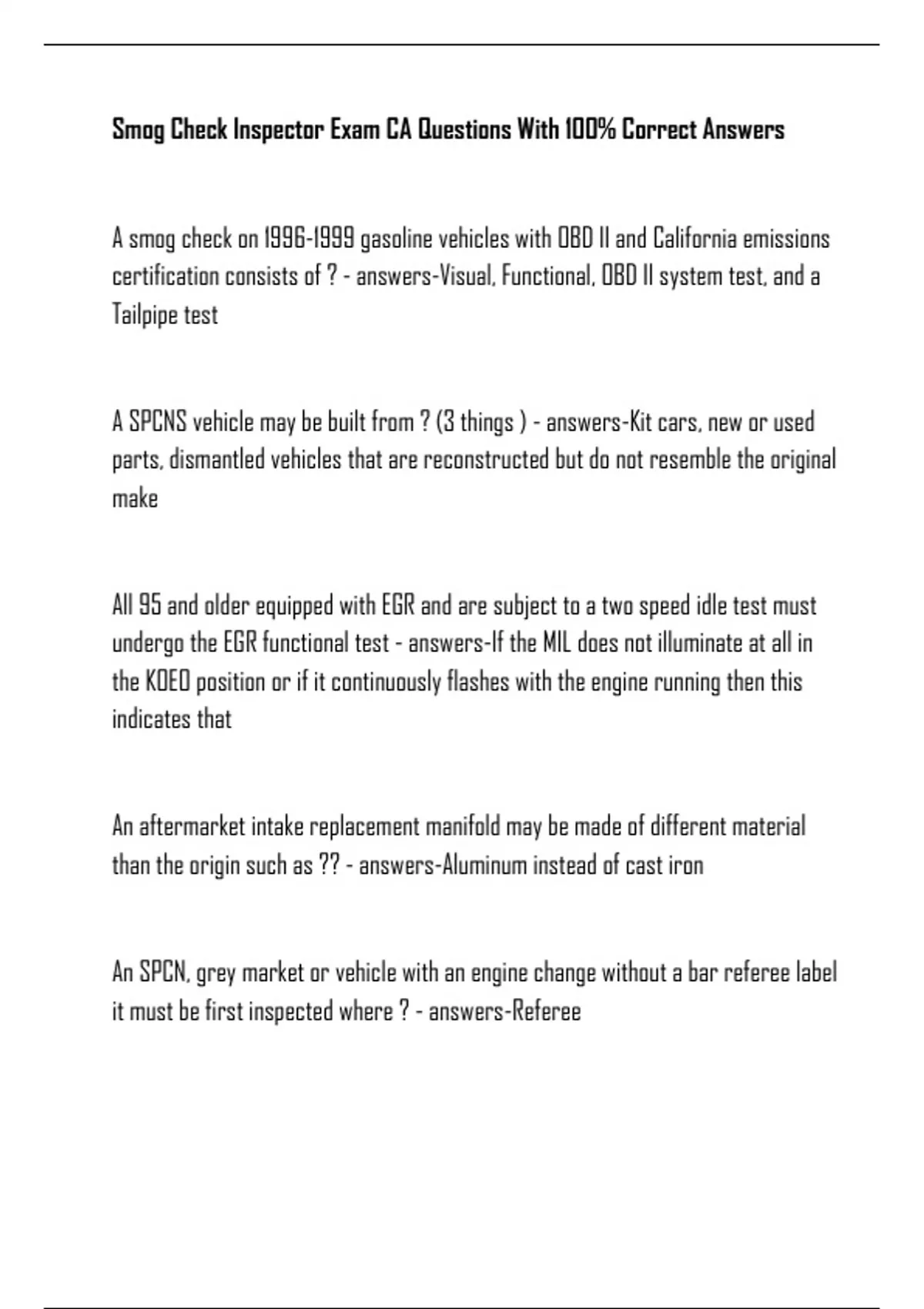 Smog Check Inspector Exam CA Questions With 100% Correct Answers

A smog check on 1996-1999 gasoline vehicles with OBD II and California emissions certification consists of ? - answers-Visual, Functional, OBD II system test, and a Tailpipe test

A SPCNS vehicle may be built from ? (3 things ) - answers-Kit cars, new or used parts, dismantled vehicles that are reconstructed but do not resemble the original make

All 95 and older equipped with EGR and are subject to a two speed idle test must undergo the EGR functional test - answers-If the MIL does not illuminate at all in the KOEO position or if it continuously flashes with the engine running then this indicates that

An aftermarket intake replacement manifold may be made of different material than the origin such as ?? - answers-Aluminum instead of cast iron

An SPCN, grey market or vehicle with an engine change without a bar referee label it must be first inspected where ? - answers-Referee